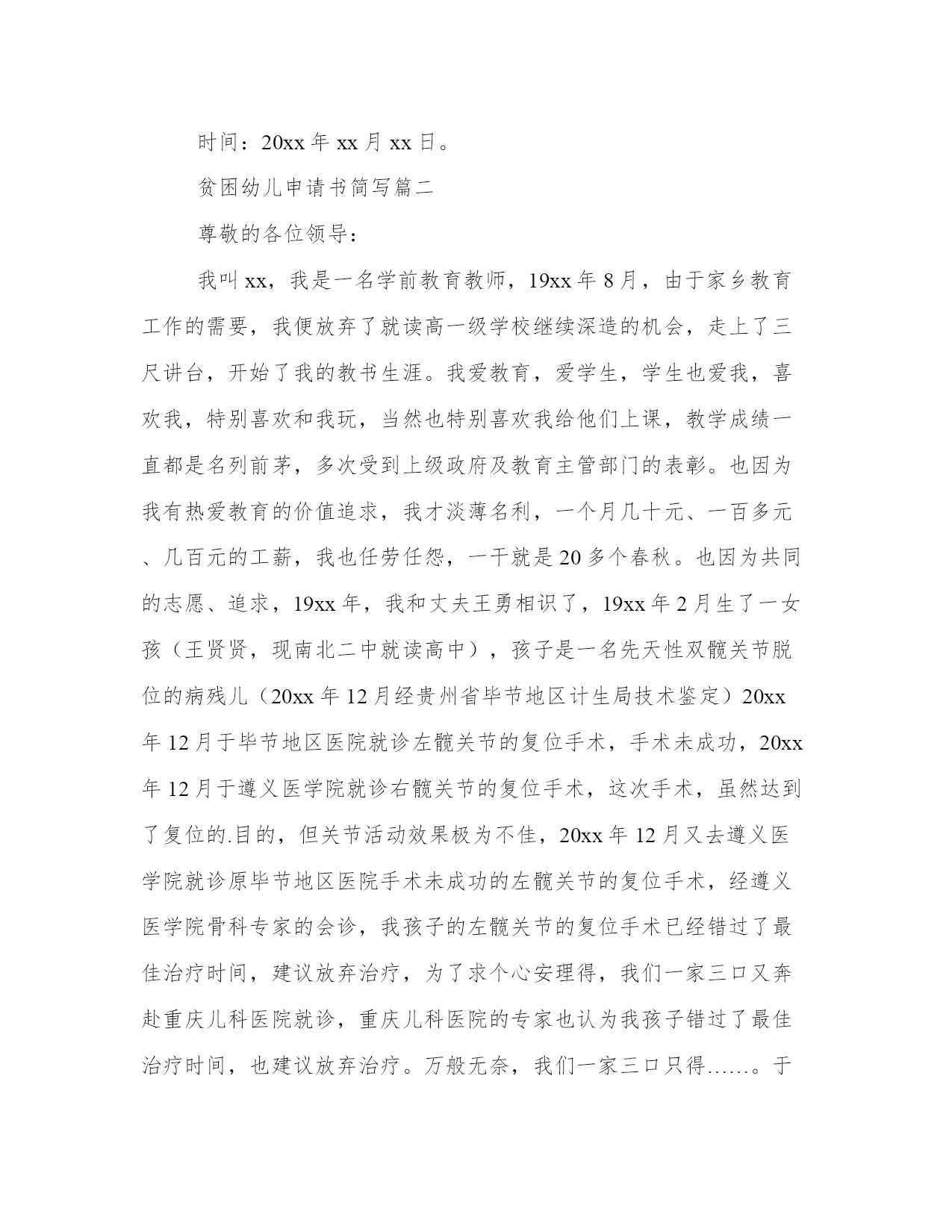 时间：20xx 年 xx 月 xx 日。

贫困幼儿申请书简写篇二

尊敬的各位领导：

我叫 xx，我是一名学前教育教师，19xx 年 8 月，由于家乡教育工作的需要，我便放弃了就读高一级学校继续深造的机会，走上了三尺讲台，开始了我的教书生涯。我爱教育，爱学生，学生也爱我，喜欢我，特别喜欢和我玩，当然也特别喜欢我给他们上课，教学成绩一直都是名列前茅，多次受到上级政府及教育主管部门的表彰。也因为我有热爱教育的价值追求，我才淡薄名利，一个月几十元、一百多元、几百元的工薪，我也任劳任怨，一干就是 20 多个春秋。也因为共同的志愿、追求，19xx 年，我和丈夫王勇相识了，19xx 年 2 月生了一女孩（王贤贤，现南北二中就读高中），孩子是一名先天性双髋关节脱位的病残儿（20xx 年 12 月经贵州省毕节地区计生局技术鉴定）20xx 年 12 月于毕节地区医院就诊左髋关节的复位手术，手术未成功，20xx 年 12 月于遵义医学院就诊右髋关节的复位手术，这次手术，虽然达到了复位的.目的，但关节活动效果极为不佳，20xx 年 12 月又去遵义医学院就诊原毕节地区医院手术未成功的左髋关节的复位手术，经遵义医学院骨科专家的会诊，我孩子的左髋关节的复位手术已经错过了最佳治疗时间，建议放弃治疗，为了求个心安理得，我们一家三口又奔赴重庆儿科医院就诊，重庆儿科医院的专家也认为我孩子错过了最佳治疗时间，也建议放弃治疗。万般无奈，我们一家三口只得……。于